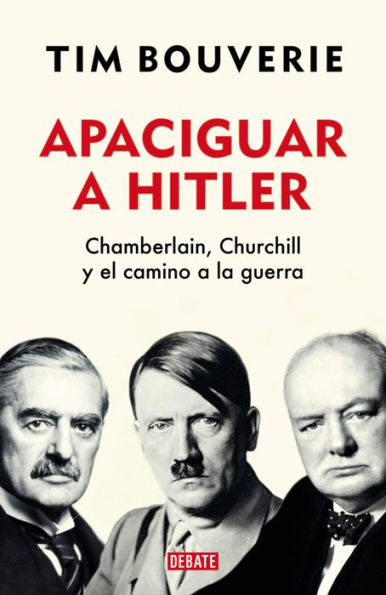 TIM BOUVERIE

APACIGUAR A HITLER

Chamberlain, Churchill y el camino a la guerra

DEBATE